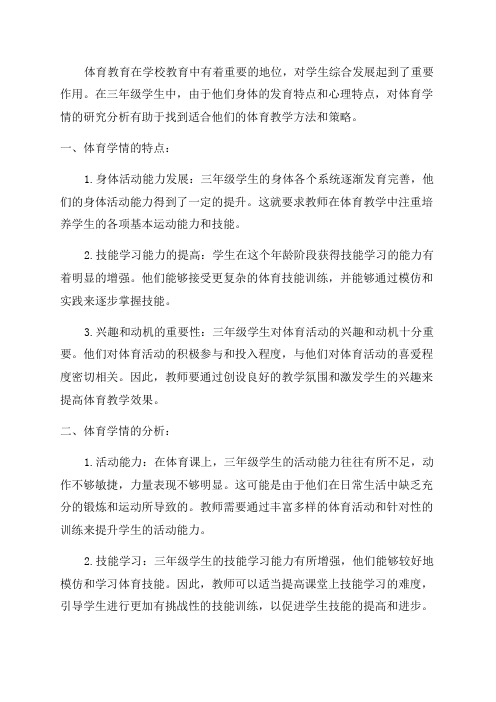 体育教育在学校教育中有着重要的地位，对学生综合发展起到了重要作用。在三年级学生中，由于他们身体的发育特点和心理特点，对体育学情的研究分析有助于找到适合他们的体育教学方法和策略。

一、体育学情的特点：

1.身体活动能力发展：三年级学生的身体各个系统逐渐发育完善，他们的身体活动能力得到了一定的提升。这就要求教师在体育教学中注重培养学生的各项基本运动能力和技能。

2.技能学习能力的提高：学生在这个年龄阶段获得技能学习的能力有着明显的增强。他们能够接受更复杂的体育技能训练，并能够通过模仿和实践来逐步掌握技能。

3.兴趣和动机的重要性：三年级学生对体育活动的兴趣和动机十分重要。他们对体育活动的积极参与和投入程度，与他们对体育活动的喜爱程度密切相关。因此，教师要通过创设良好的教学氛围和激发学生的兴趣来提高体育教学效果。

二、体育学情的分析：

1.活动能力：在体育课上，三年级学生的活动能力往往有所不足，动作不够敏捷，力量表现不够明显。这可能是由于他们在日常生活中缺乏充分的锻炼和运动所导致的。教师需要通过丰富多样的体育活动和针对性的训练来提升学生的活动能力。

2.技能学习：三年级学生的技能学习能力有所增强，他们能够较好地模仿和学习体育技能。因此，教师可以适当提高课堂上技能学习的难度，引导学生进行更加有挑战性的技能训练，以促进学生技能的提高和进步。